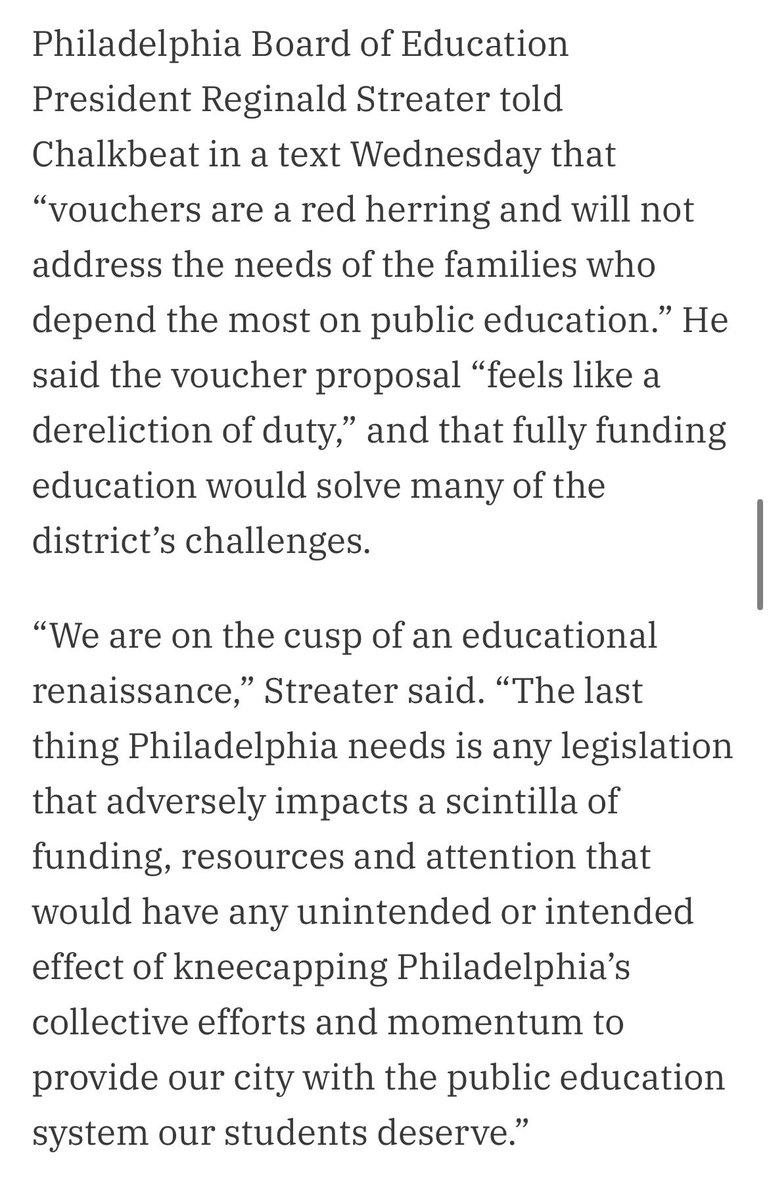 Philadelphia Board of Education President Reginald Streater told Chalkbeat in a text Wednesday that “vouchers are a red herring and will not address the needs of the families who depend the most on public education.” He said the voucher proposal “feels like a dereliction of duty,” and that fully funding education would solve many of the district’s challenges.

“We are on the cusp of an educational renaissance,” Streater said. “The last thing Philadelphia needs is any legislation that adversely impacts a scintilla of funding, resources and attention that would have any unintended or intended effect of kneecapping Philadelphia’s collective efforts and momentum to provide our city with the public education system our students deserve.”